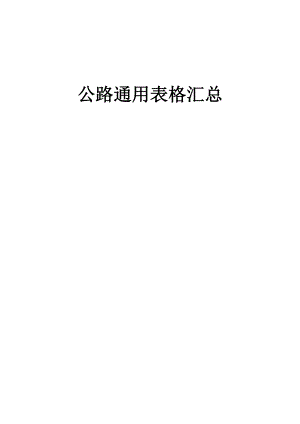 公路通用表格汇总